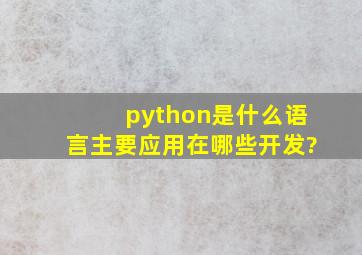 python是什么语言主要应用在哪些开发?